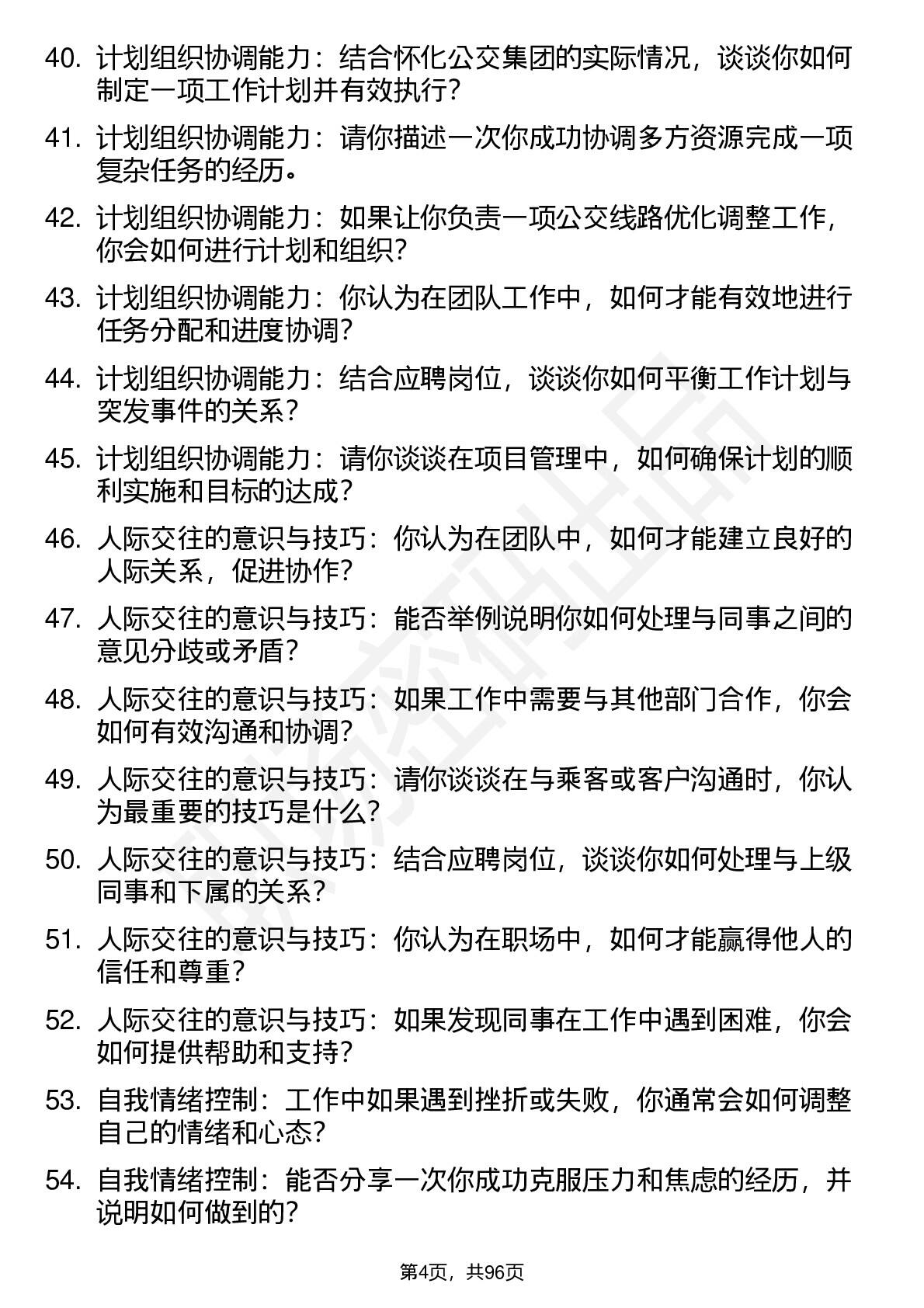 40. 计划组织协调能力：结合怀化公交集团的实际情况，谈谈你如何制定一项工作计划并有效执行？

41. 计划组织协调能力：请你描述一次你成功协调多方资源完成一项复杂任务的经历。

42. 计划组织协调能力：如果让你负责一项公交线路优化调整工作，你会如何进行计划和组织？

43. 计划组织协调能力：你认为在团队工作中，如何才能有效地进行任务分配和进度协调？

44. 计划组织协调能力：结合应聘岗位，谈谈你如何平衡工作计划与突发事件的关系？

45. 计划组织协调能力：请你谈谈在项目管理中，如何确保计划的顺利实施和目标的达成？

46. 人际交往的意识与技巧：你认为在团队中，如何才能建立良好的人际关系，促进协作？

47. 人际交往的意识与技巧：能否举例说明你如何处理与同事之间的意见分歧或矛盾？

48. 人际交往的意识与技巧：如果工作中需要与其他部门合作，你会如何有效沟通和协调？

49. 人际交往的意识与技巧：请你谈谈在与乘客或客户沟通时，你认为最重要的技巧是什么？

50. 人际交往的意识与技巧：结合应聘岗位，谈谈你如何处理与上级同事和下属的关系？

51. 人际交往的意识与技巧：你认为在职场中，如何才能赢得他人的信任和尊重？

52. 人际交往的意识与技巧：如果发现同事在工作中遇到困难，你会如何提供帮助和支持？

53. 自我情绪控制：工作中如果遇到挫折或失败，你通常会如何调整自己的情绪和心态？

54. 自我情绪控制：能否分享一次你成功克服压力和焦虑的经历，并说明如何做到的？

第4页，共96页